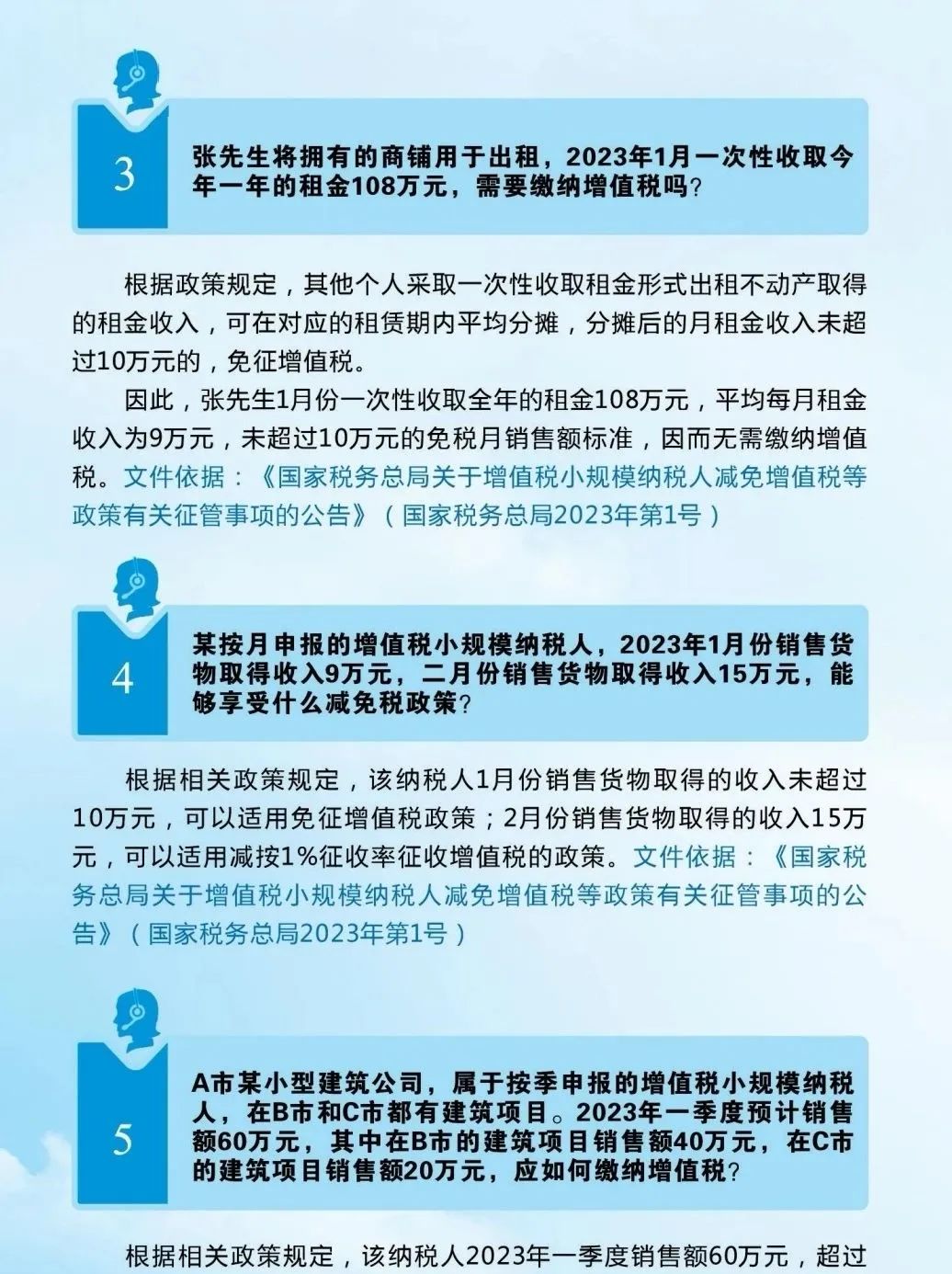 3

张先生将拥有的商铺用于出租，2023年1月一次性收取今年一年的租金108万元，需要缴纳增值税吗？

根据政策规定，其他个人采取一次性收取租金形式出租不动产取得的租金收入，可在对应的租赁期内平均分摊，分摊后的月租金收入未超过10万元的，免征增值税。

因此，张先生1月份一次性收取全年的租金108万元，平均每月租金收入为9万元，未超过10万元的免税月销售额标准，因而无需缴纳增值税。文件依据：《国家税务总局关于增值税小规模纳税人减免增值税等政策有关征管事项的公告》（国家税务总局2023年第1号）

4

某按月申报的增值税小规模纳税人，2023年1月份销售货物取得收入9万元，二月份销售货物取得收入15万元，能够享受什么减免税政策？

根据相关政策规定，该纳税人1月份销售货物取得的收入未超过10万元，可以适用免征增值税政策；2月份销售货物取得的收入15万元，可以适用减按1%征收率征收增值税的政策。文件依据：《国家税务总局关于增值税小规模纳税人减免增值税等政策有关征管事项的公告》（国家税务总局2023年第1号）

5

A市某小型建筑公司，属于按季申报的增值税小规模纳税人，在B市和C市都有建筑项目。2023年一季度预计销售额60万元，其中在B市的建筑项目销售额40万元，在C市的建筑项目销售额20万元，应如何缴纳增值税？

根据相关政策规定，该纳税人2023年一季度销售额60万元，超过